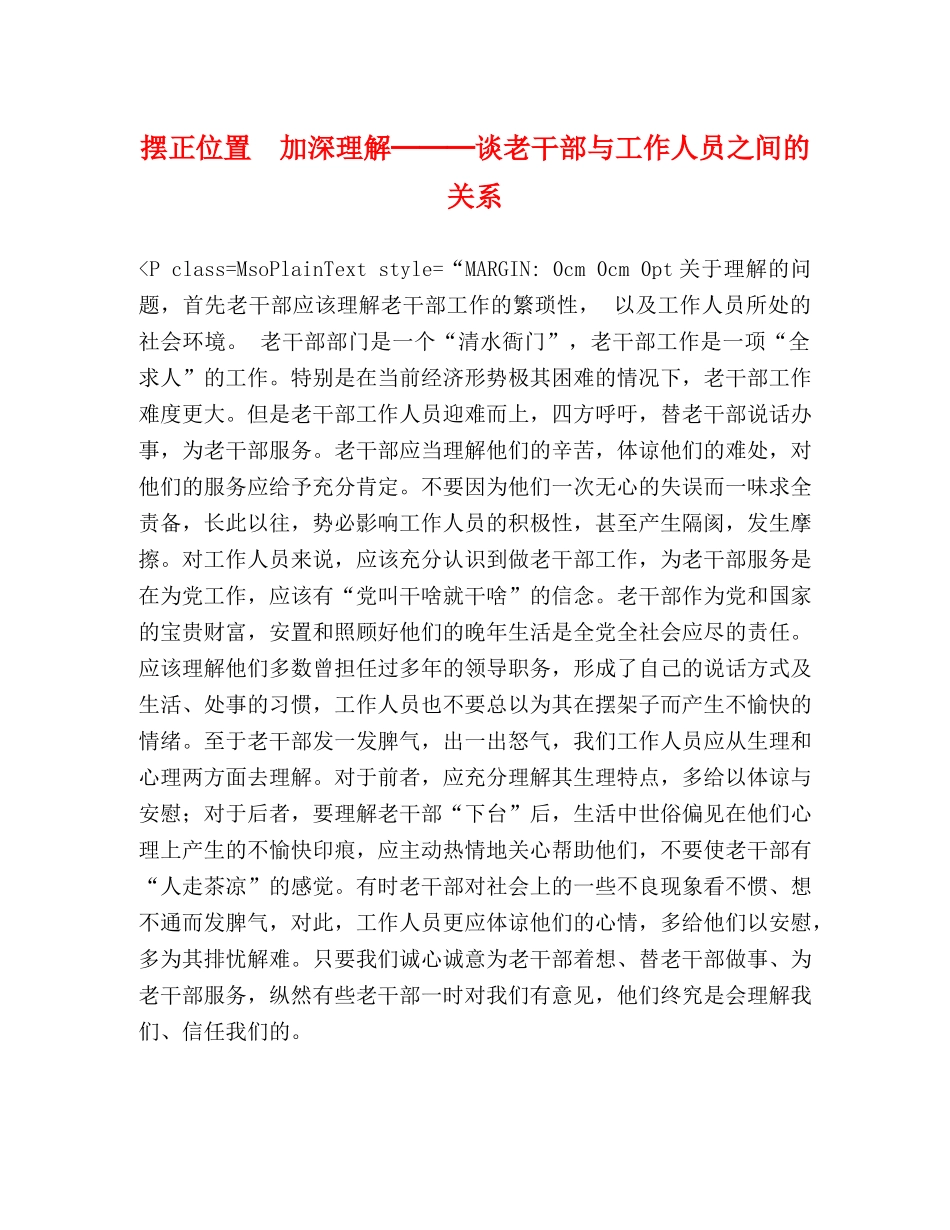 摆正位置　加深理解———谈老干部与工作人员之间的关系

<P class=MsoPlainText style=“MARGIN: 0cm 0cm 0pt关于理解的问题，首先老干部应该理解老干部工作的繁琐性，　以及工作人员所处的社会环境。　老干部部门是一个“清水衙门”，老干部工作是一项“全求人”的工作。特别是在当前经济形势极其困难的情况下，老干部工作难度更大。但是老干部工作人员迎难而上，四方呼吁，替老干部说话办事，为老干部服务。老干部应当理解他们的辛苦，体谅他们的难处，对他们的服务应给予充分肯定。不要因为他们一次无心的失误而一味求全责备，长此以往，势必影响工作人员的积极性，甚至产生隔阂，发生摩擦。对工作人员来说，应该充分认识到做老干部工作，为老干部服务是在为党工作，应该有“党叫干啥就干啥”的信念。老干部作为党和国家的宝贵财富，安置和照顾好他们的晚年生活是全党全社会应尽的责任。应该理解他们多数曾担任过多年的领导职务，形成了自己的说话方式及生活、处事的习惯，工作人员也不要总以为其在摆架子而产生不愉快的情绪。至于老干部发一发脾气，出一出怒气，我们工作人员应从生理和心理两方面去理解。对于前者，应充分理解其生理特点，多给以体谅与安慰；对于后者，要理解老干部“下台”后，生活中世俗偏见在他们心理上产生的不愉快印痕，应主动热情地关心帮助他们，不要使老干部有“人走茶凉”的感觉。有时老干部对社会上的一些不良现象看不惯、想不通而发脾气，对此，工作人员更应体谅他们的心情，多给他们以安慰，多为其排忧解难。只要我们诚心诚意为老干部着想、替老干部做事、为老干部服务，纵然有些老干部一时对我们有意见，他们终究是会理解我们、信任我们的。